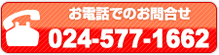 お電話でのお問合せ
024-577-1662